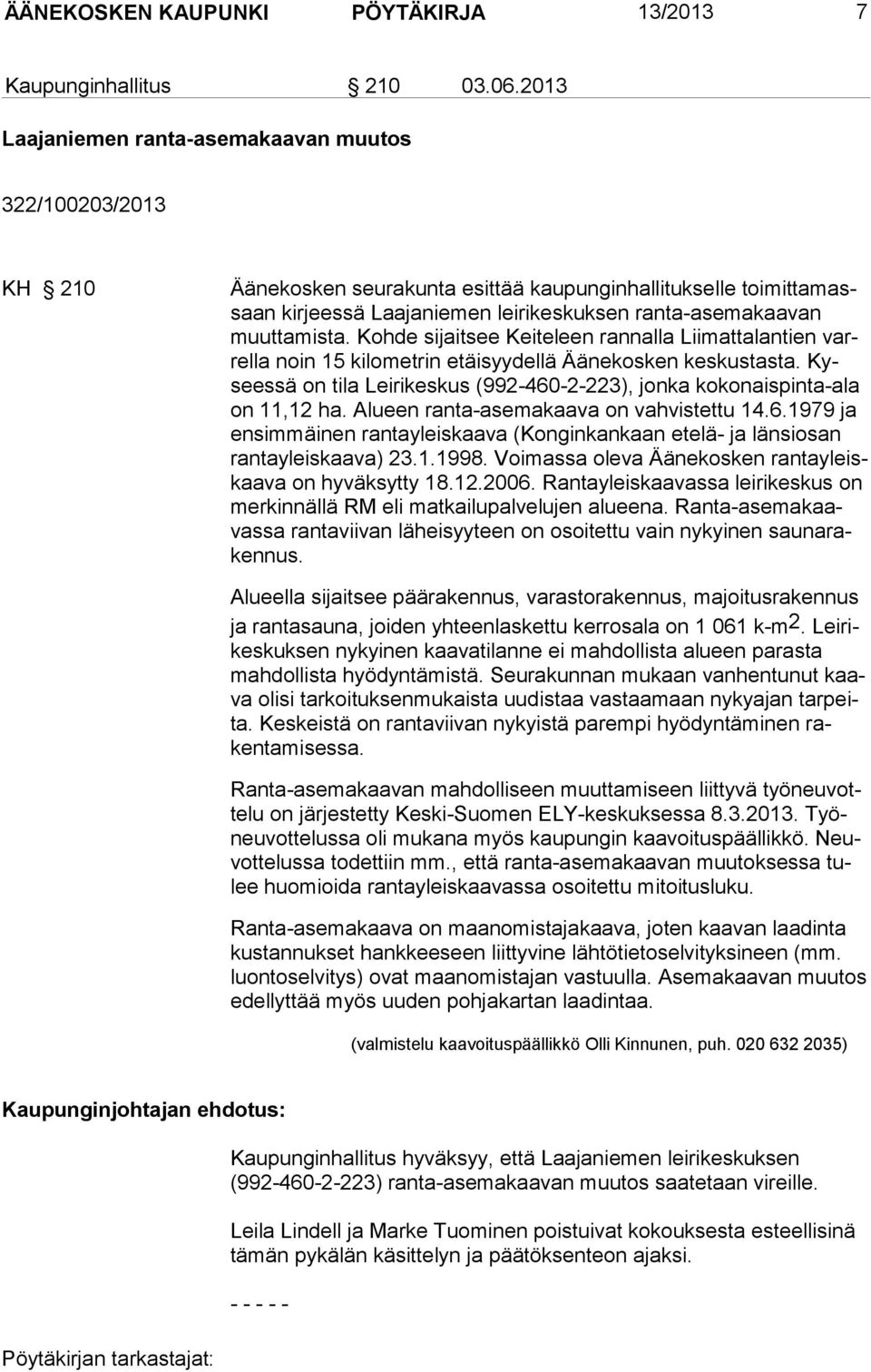 ÄÄNEKOSKEN KAUPUNKI PÖYTÄKIRJA 13/2013 7

Kaupunginhallitus § 210 03.06.2013

Laajaniemen ranta-asemakaavan muutos

322/100203/2013

KH § 210 Äänekosken seurakunta esittää kaupunginhallitukselle toimittamassaan kirjeessä Laajaniemen leirikeskuksen ranta-asemakaavan muuttamista. Kohde sijaitsee Keiteleen rannalla Liimattalantien varrella noin 15 kilometrin etäisyydellä Äänekosken keskustasta. Kyseessä on tila Leirikeskus (992-460-2-223), jonka kokonaispinta-ala on 11,12 ha. Alueen ranta-asemakaava on vahvistettu 14.6.1979 ja ensimmäinen rantayleiskaava (Konginkankaan etelä- ja länsiosan rantayleiskaava) 23.1.1998. Voimassa oleva Äänekosken rantayleiskaava on hyväksytty 18.12.2006. Rantayleiskaavassa leirikeskus on merkinnällä RM eli matkailupalvelujen alueena. Ranta-asemakaavassa rantaviivan läheisyyteen on osoitettu vain nykyinen saunarakennus.

Alueella sijaitsee päärakennus, varastorakennus, majoitusrakennus ja rantasauna, joiden yhteenlaskettu kerrosala on 1 061 k-m$^2$. Leirikeskuksen nykyinen kaavatilanne ei mahdollista alueen parasta mahdollista hyödyntämistä. Seurakunnan mukaan vanhentunut kaava olisi tarkoituksenmukaista uudistaa vastaamaan nykyajan tarpeita. Keskeistä on rantaviivan nykyistä parempi hyödyntäminen rakentamisessa.

Ranta-asemakaavan mahdolliseen muuttamiseen liittyvä työneuvottelu on järjestetty Keski-Suomen ELY-keskuksessa 8.3.2013. Työneuvottelussa oli mukana myös kaupungin kaavoituspäällikkö. Neuvottelussa todettiin mm., että ranta-asemakaavan muutoksessa tulee huomioida rantayleiskaavassa osoitettu mitoitusluku.

Ranta-asemakaava on maanomistajakaava, joten kaavan laadinta kustannukset hankkeeseen liittyvine lähtötietoselvityksineen (mm. luontoselvitys) ovat maanomistajan vastuulla. Asemakaavan muutos edellyttää myös uuden pohjakartan laadintaa.

(valmistelu kaavoituspäällikkö Olli Kinnunen, puh. 020 632 2035)

Kaupunginjohtajan ehdotus:

Kaupunginhallitus hyväksyy, että Laajaniemen leirikeskuksen (992-460-2-223) ranta-asemakaavan muutos saatetaan vireille.

Leila Lindell ja Marke Tuominen poistuivat kokouksesta esteellisinä tämän pykälän käsittelyn ja päätöksenteon ajaksi.

- - - - -

Pöytäkirjan tarkastajat: